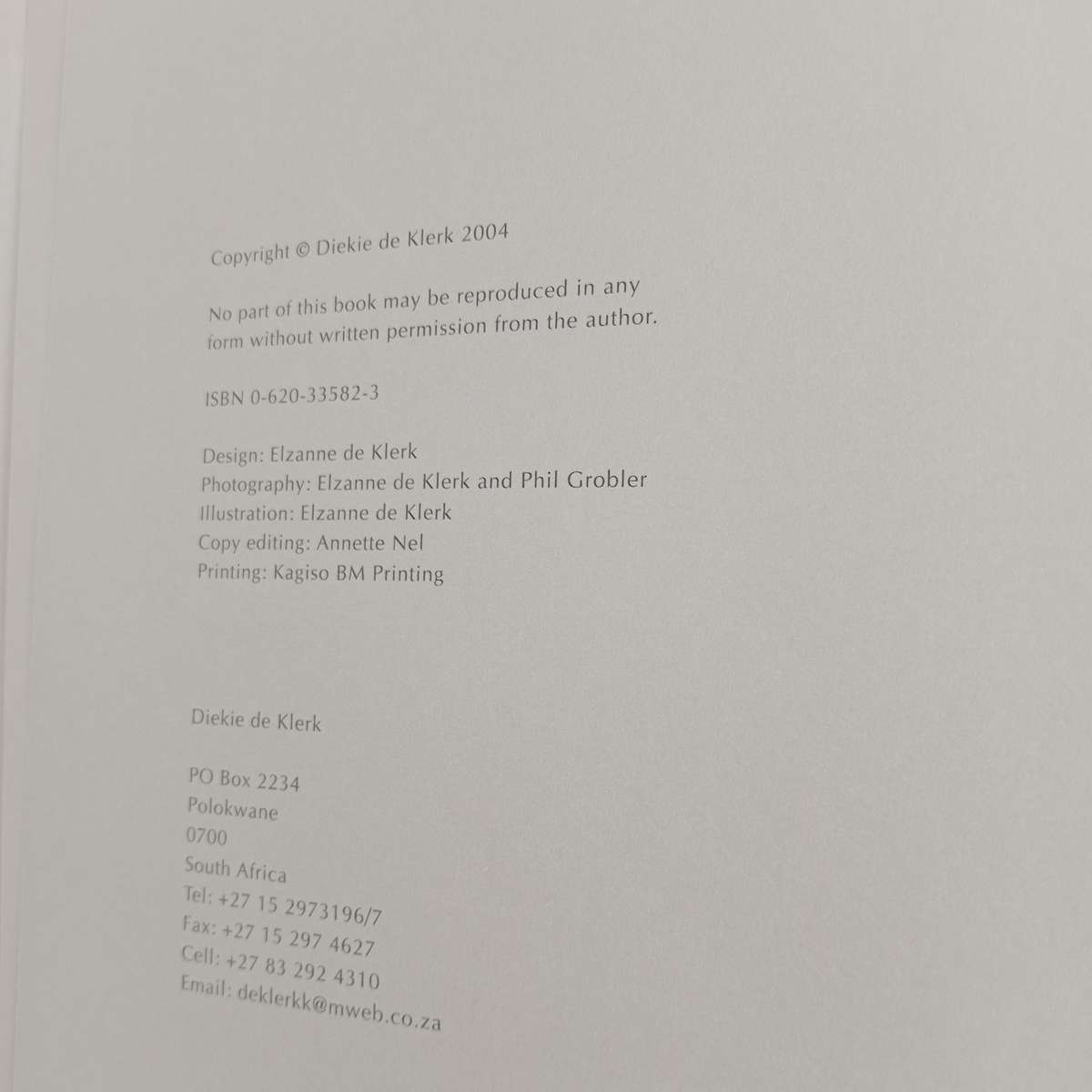 Copyright © Diekie de Klerk 2004

No part of this book may be reproduced in any form without written permission from the author.

ISBN 0-620-33582-3

Design: Elzanne de Klerk
Photography: Elzanne de Klerk and Phil Grobler
Illustration: Elzanne de Klerk
Copy editing: Annette Nel
Printing: Kagiso BM Printing

Diekie de Klerk

PO Box 2234
Polokwane
0700
South Africa
Tel: +27 15 2973196/7
Fax: +27 15 297 4627
Cell: +27 83 292 4310
Email: deklerkk@mweb.co.za